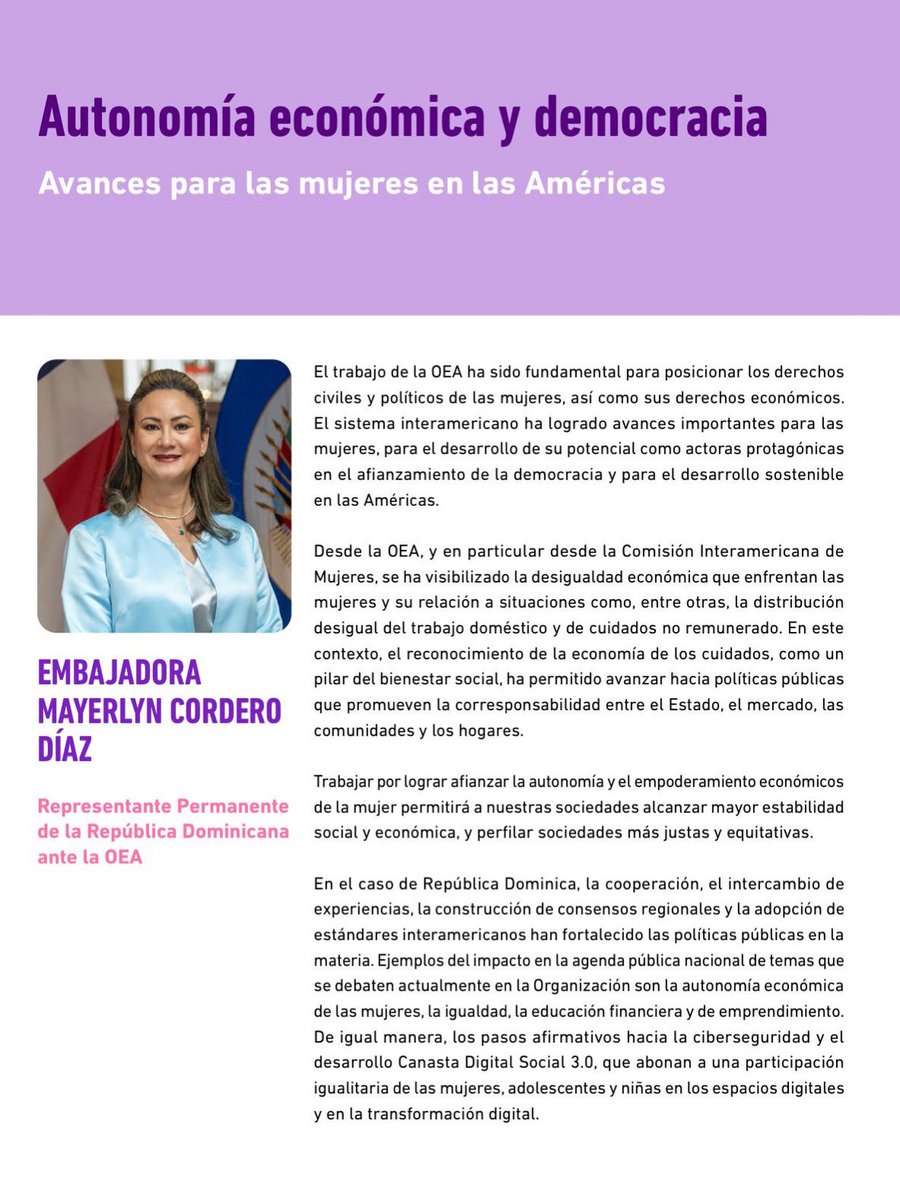 Autonomía económica y democracia

Avances para las mujeres en las Américas

EMBAJADORA MAYERLYN CORDERO DÍAZ

Representante Permanente de la República Dominicana ante la OEA

El trabajo de la OEA ha sido fundamental para posicionar los derechos civiles y políticos de las mujeres, así como sus derechos económicos. El sistema interamericano ha logrado avances importantes para las mujeres, para el desarrollo de su potencial como actoras protagónicas en el afianzamiento de la democracia y para el desarrollo sostenible en las Américas.

Desde la OEA, y en particular desde la Comisión Interamericana de Mujeres, se ha visibilizado la desigualdad económica que enfrentan las mujeres y su relación a situaciones como, entre otras, la distribución desigual del trabajo doméstico y de cuidados no remunerado. En este contexto, el reconocimiento de la economía de los cuidados, como un pilar del bienestar social, ha permitido avanzar hacia políticas públicas que promueven la corresponsabilidad entre el Estado, el mercado, las comunidades y los hogares.

Trabajar por lograr afianzar la autonomía y el empoderamiento económicos de la mujer permitirá a nuestras sociedades alcanzar mayor estabilidad social y económica, y perfilar sociedades más justas y equitativas.

En el caso de República Dominica, la cooperación, el intercambio de experiencias, la construcción de consensos regionales y la adopción de estándares interamericanos han fortalecido las políticas públicas en la materia. Ejemplos del impacto en la agenda pública nacional de temas que se debaten actualmente en la Organización son la autonomía económica de las mujeres, la igualdad, la educación financiera y de emprendimiento. De igual manera, los pasos afirmativos hacia la ciberseguridad y el desarrollo Canasta Digital Social 3.0, que abonan a una participación igualitaria de las mujeres, adolescentes y niñas en los espacios digitales y en la transformación digital.